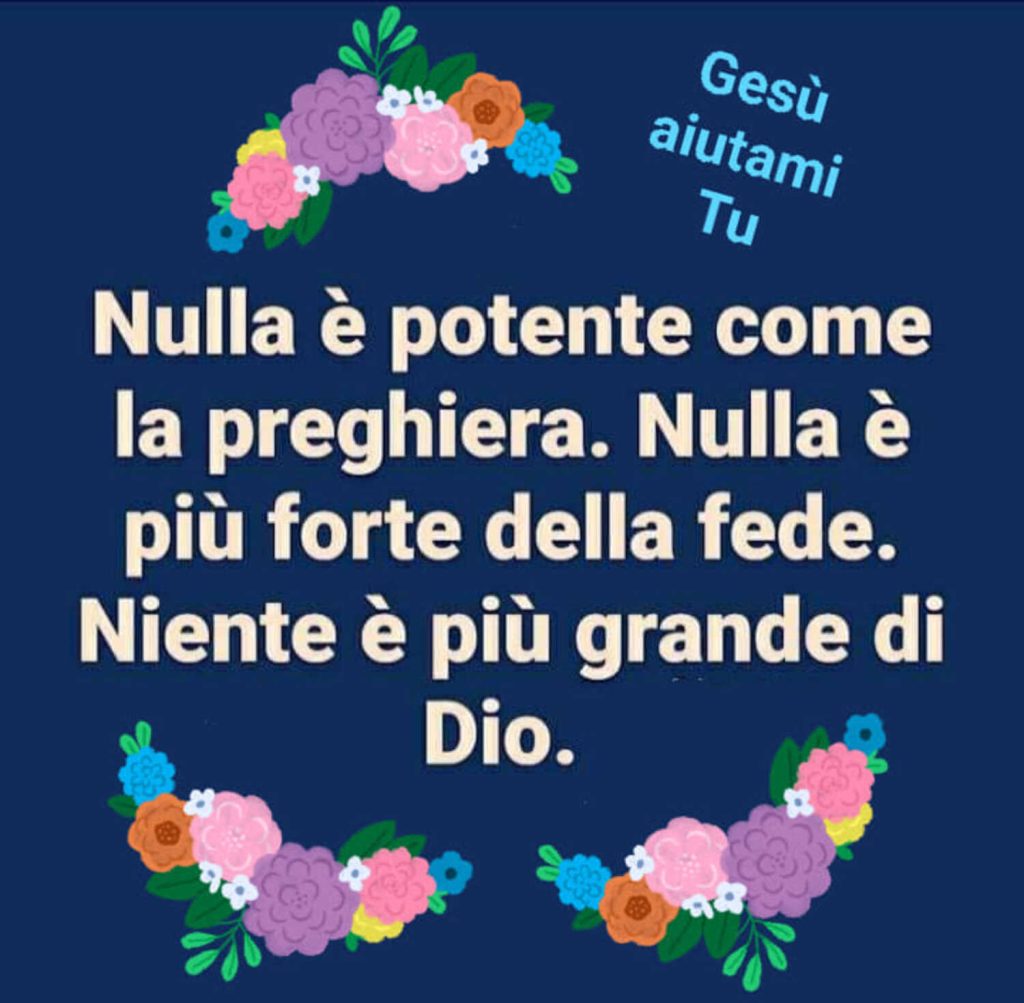 Gesù aiutami Tu

Nulla è potente come la preghiera. Nulla è più forte della fede. Niente è più grande di Dio.